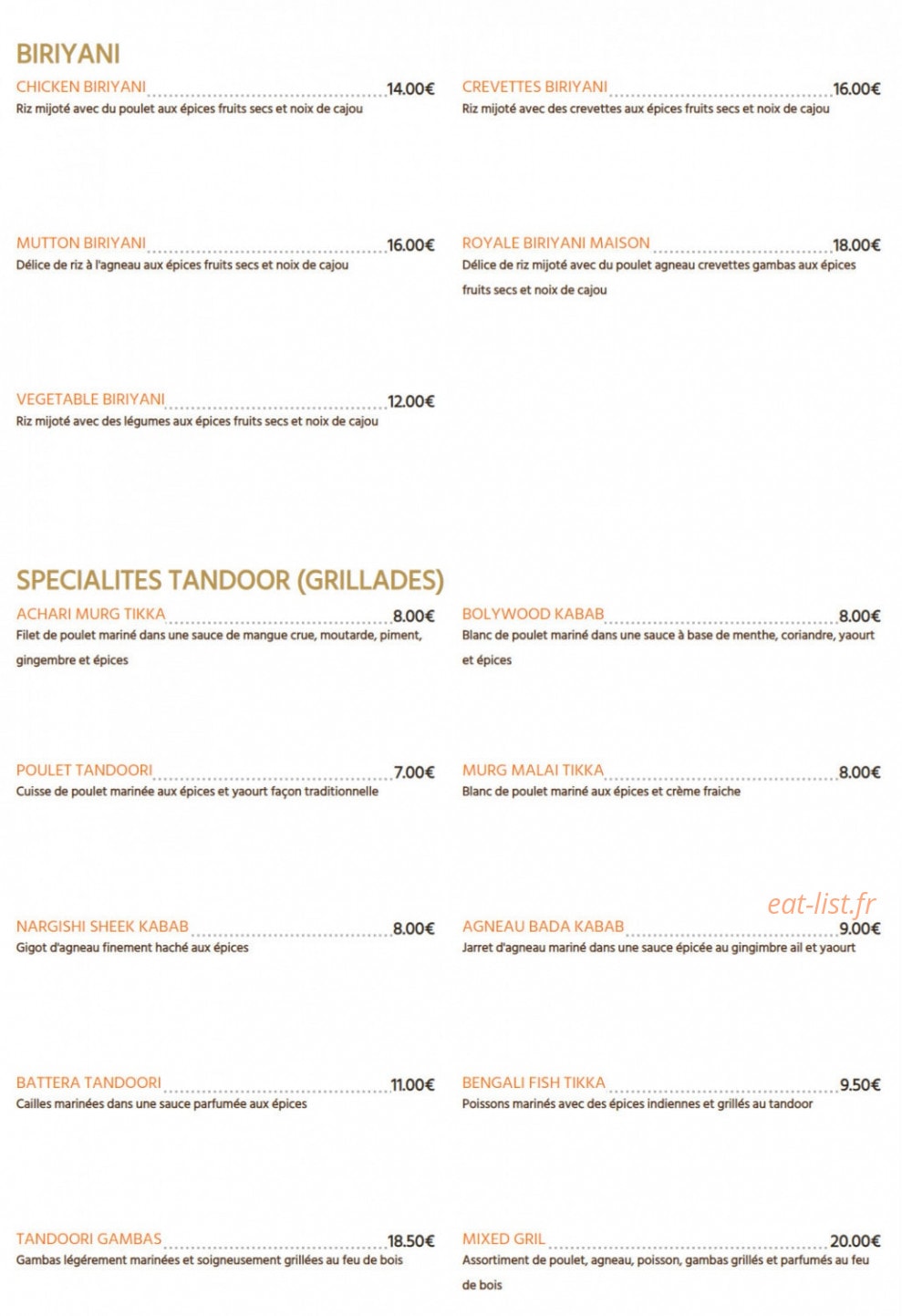 BIRIYANI

CHICKEN BIRIYANI 14.00€
Riz mijoté avec du poulet aux épices fruits secs et noix de cajou

MUTTON BIRIYANI 16.00€
Délice de riz à l'agneau aux épices fruits secs et noix de cajou

VEGETABLE BIRIYANI 12.00€
Riz mijoté avec des légumes aux épices fruits secs et noix de cajou

CREVETTES BIRIYANI 16.00€
Riz mijoté avec des crevettes aux épices fruits secs et noix de cajou

ROYALE BIRIYANI MAISON 18.00€
Délice de riz mijoté avec du poulet agneau crevettes gambas aux épices fruits secs et noix de cajou

SPECIALITES TANDOOR (GRILLADES)

ACHARI MURG TIKKA 8.00€
Filet de poulet mariné dans une sauce de mangue crue, moutarde, piment, gingembre et épices

POULET TANDOORI 7.00€
Cuisse de poulet marinée aux épices et yaourt façon traditionnelle

NARGISHI SHEEK KABAB 8.00€
Gigot d'agneau finement haché aux épices

BATTERA TANDOORI 11.00€
Cailles marinées dans une sauce parfumée aux épices

TANDOORI GAMBAS 18.50€
Gambas légérement marinées et soigneusement grillées au feu de bois

BOLYWOOD KABAB 8.00€
Blanc de poulet mariné dans une sauce à base de menthe, coriandre, yaourt et épices

MURG MALAI TIKKA 8.00€
Blanc de poulet mariné aux épices et crème fraiche

AGNEAU BADA KABAB 9.00€
Jarret d'agneau mariné dans une sauce épicée au gingimbre ail et yaourt

BENGALI FISH TIKKA 9.50€
Poissons marinés avec des épices indiennes et grillés au tandoor

MIXED GRIL 20.00€
Assortiment de poulet, agneau, poisson, gambas grillés et parfumés au feu de bois

eat-list.fr